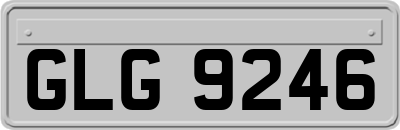 GLG 9246